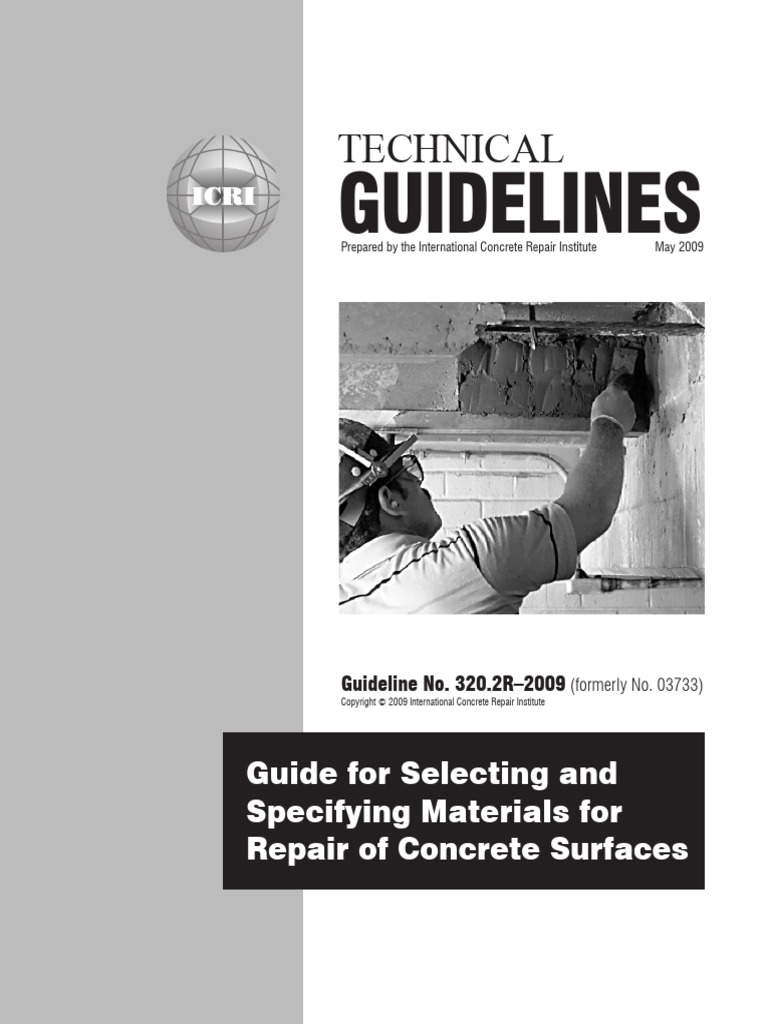 ICRI

TECHNICAL
GUIDELINES

Prepared by the International Concrete Repair Institute May 2009

Guideline No. 320.2R–2009 (formerly No. 03733)
Copyright © 2009 International Concrete Repair Institute

Guide for Selecting and Specifying Materials for Repair of Concrete Surfaces